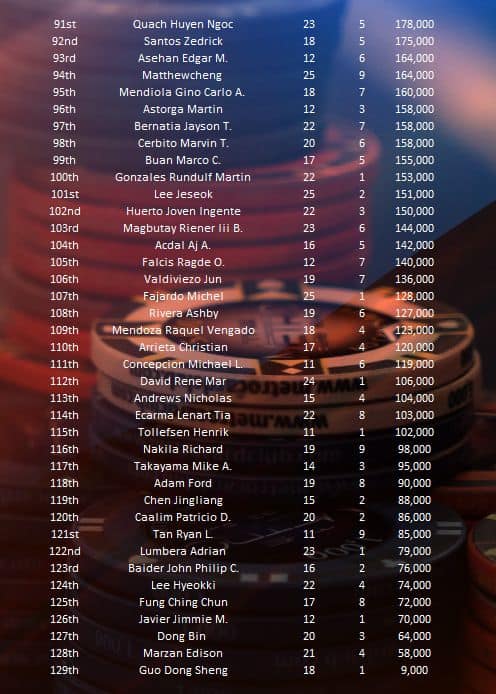 | 91st | Quach Huyen Ngoc | 23 | 5 | 178,000 |
|---|---|---|---|---|
| 92nd | Santos Zedrick | 18 | 5 | 175,000 |
| 93rd | Asehan Edgar M. | 12 | 6 | 164,000 |
| 94th | Matthewcheng | 25 | 9 | 164,000 |
| 95th | Mendiola Gino Carlo A. | 18 | 7 | 160,000 |
| 96th | Astorga Martin | 12 | 3 | 158,000 |
| 97th | Bernatia Jayson T. | 22 | 7 | 158,000 |
| 98th | Cerbito Marvin T. | 20 | 6 | 158,000 |
| 99th | Buan Marco C. | 17 | 5 | 155,000 |
| 100th | Gonzales Rundulf Martin | 22 | 1 | 153,000 |
| 101st | Lee Jeseok | 25 | 2 | 151,000 |
| 102nd | Huerto Joven Ingente | 22 | 3 | 150,000 |
| 103rd | Magbutay Riener Iii B. | 23 | 6 | 144,000 |
| 104th | Acdal Aj A. | 16 | 5 | 142,000 |
| 105th | Falcis Ragde O. | 12 | 7 | 140,000 |
| 106th | Valdiviezo Jun | 19 | 7 | 136,000 |
| 107th | Fajardo Michel | 25 | 1 | 128,000 |
| 108th | Rivera Ashby | 19 | 6 | 127,000 |
| 109th | Mendoza Raquel Vengado | 18 | 4 | 123,000 |
| 110th | Arrieta Christian | 17 | 4 | 120,000 |
| 111th | Concepcion Michael L. | 11 | 6 | 119,000 |
| 112th | David Rene Mar | 24 | 1 | 106,000 |
| 113th | Andrews Nicholas | 15 | 4 | 104,000 |
| 114th | Ecarma Lenart Tia | 22 | 8 | 103,000 |
| 115th | Tollefsen Henrik | 11 | 1 | 102,000 |
| 116th | Nakila Richard | 19 | 9 | 98,000 |
| 117th | Takayama Mike A. | 14 | 3 | 95,000 |
| 118th | Adam Ford | 19 | 8 | 90,000 |
| 119th | Chen Jingliang | 15 | 2 | 88,000 |
| 120th | Caalim Patricio D. | 20 | 2 | 86,000 |
| 121st | Tan Ryan L. | 11 | 9 | 85,000 |
| 122nd | Lumbera Adrian | 23 | 1 | 79,000 |
| 123rd | Baider John Philip C. | 16 | 2 | 76,000 |
| 124th | Lee Hyeokki | 22 | 4 | 74,000 |
| 125th | Fung Ching Chun | 17 | 8 | 72,000 |
| 126th | Javier Jimmie M. | 12 | 1 | 70,000 |
| 127th | Dong Bin | 20 | 3 | 64,000 |
| 128th | Marzan Edison | 21 | 4 | 58,000 |
| 129th | Guo Dong Sheng | 18 | 1 | 9,000 |